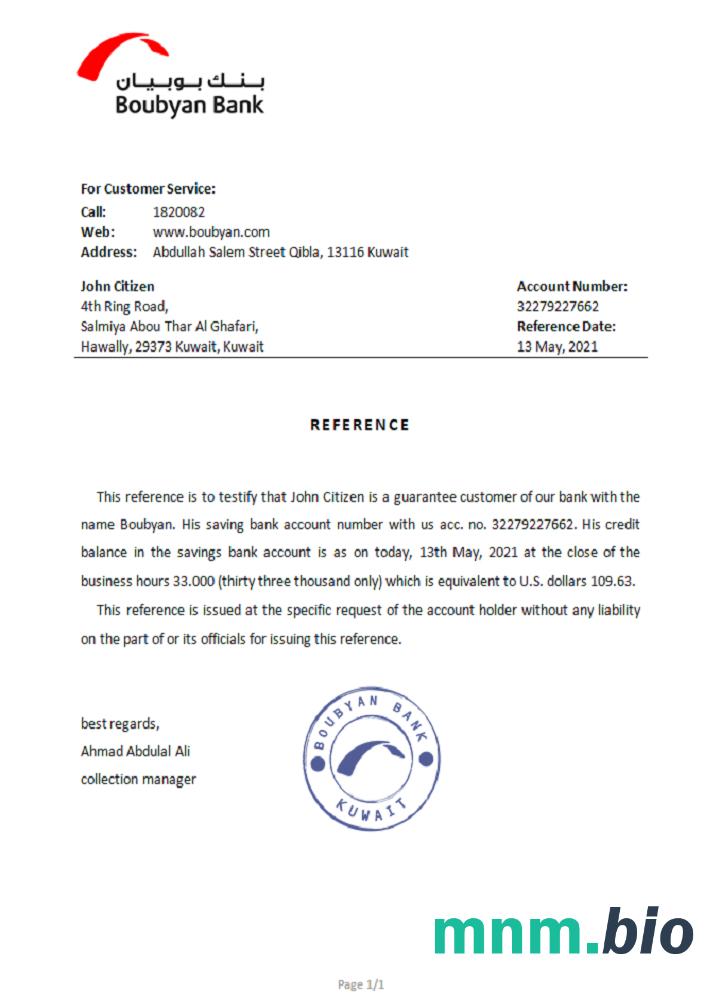 بنك بوبيان
Boubyan Bank

For Customer Service:
Call: 1820082
Web: www.boubyan.com
Address: Abdullah Salem Street Qibla, 13116 Kuwait

John Citizen
4th Ring Road,
Salmiya Abou Thar Al Ghafari,
Hawally, 29373 Kuwait, Kuwait

Account Number:
32279227662
Reference Date:
13 May, 2021

REFERENCE

This reference is to testify that John Citizen is a guarantee customer of our bank with the name Boubyan. His saving bank account number with us acc. no. 32279227662. His credit balance in the savings bank account is as on today, 13th May, 2021 at the close of the business hours 33.000 (thirty three thousand only) which is equivalent to U.S. dollars 109.63.

This reference is issued at the specific request of the account holder without any liability on the part of or its officials for issuing this reference.

best regards,
Ahmad Abdulal Ali
collection manager

BOUBYAN BANK
KUWAIT

mnm.bio

Page 1/1